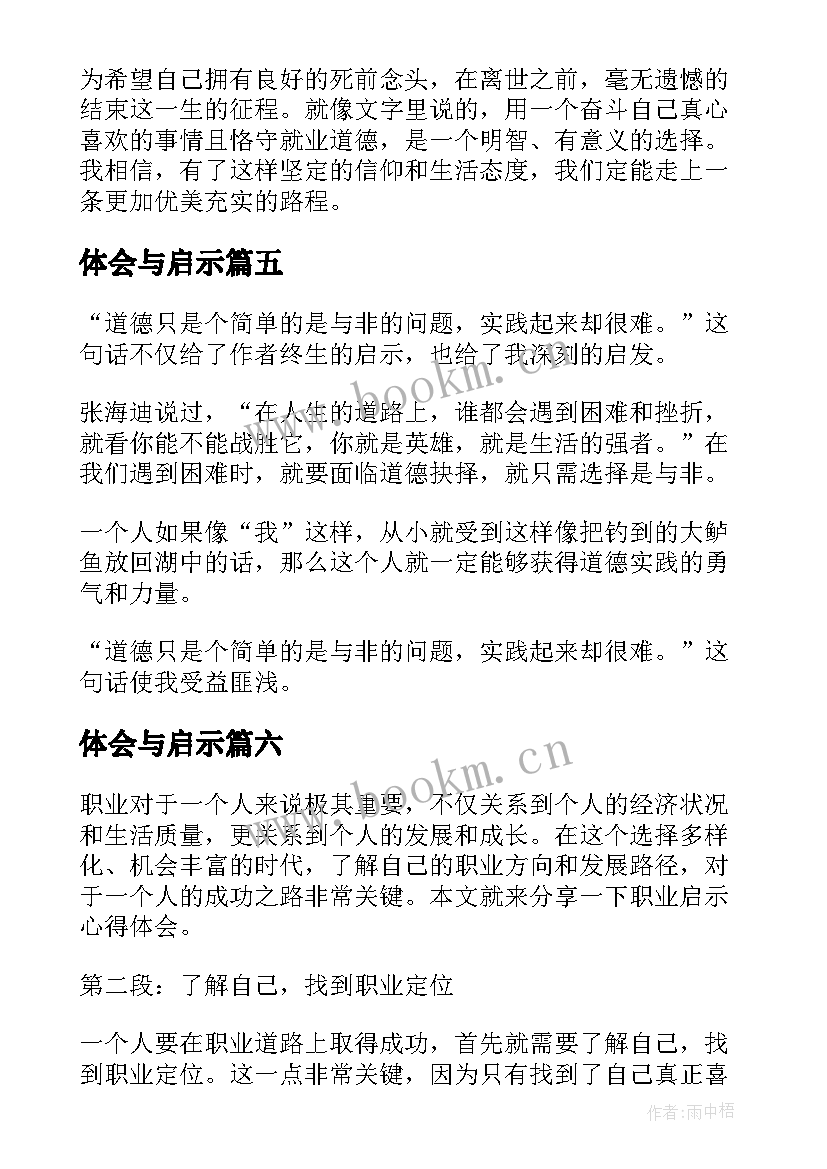 为希望自己拥有良好的死前念头，在离世之前，毫无遗憾的结束这一生的征程。就像文字里说的，用一个奋斗自己真心喜欢的事情且恪守就业道德，是一个明智、有意义的选择。我相信，有了这样坚定的信仰和生活态度，我们定能走上一条更加优美充实的路程。

体会与启示篇五

“道德只是个简单的是与非的问题，实践起来却很难。”这句话不仅给了作者终生的启示，也给了我深刻的启发。

张海迪说过，“在人生的道路上，谁都会遇到困难和挫折，就看你能不能战胜它，你就是英雄，就是生活的强者。”在我们遇到困难时，就要面临道德抉择，就只需选择是与非。

一个人如果像“我”这样，从小就受到这样像把钓到的大鲈鱼放回湖中的话，那么这个人就一定能够获得道德实践的勇气和力量。

“道德只是个简单的是与非的问题，实践起来却很难。”这句话使我受益匪浅。

体会与启示篇六

职业对于一个人来说极其重要，不仅关系到个人的经济状况和生活质量，更关系到个人的发展和成长。在这个选择多样化、机会丰富的时代，了解自己的职业方向和发展路径，对于一个人的成功之路非常关键。本文就来分享一下职业启示心得体会。

第二段：了解自己，找到职业定位

一个人要在职业道路上取得成功，首先就需要了解自己，找到职业定位。这一点非常关键，因为只有找到了自己真正喜

www.bookm.cn

www.bookm.cn

作者：雨中梧